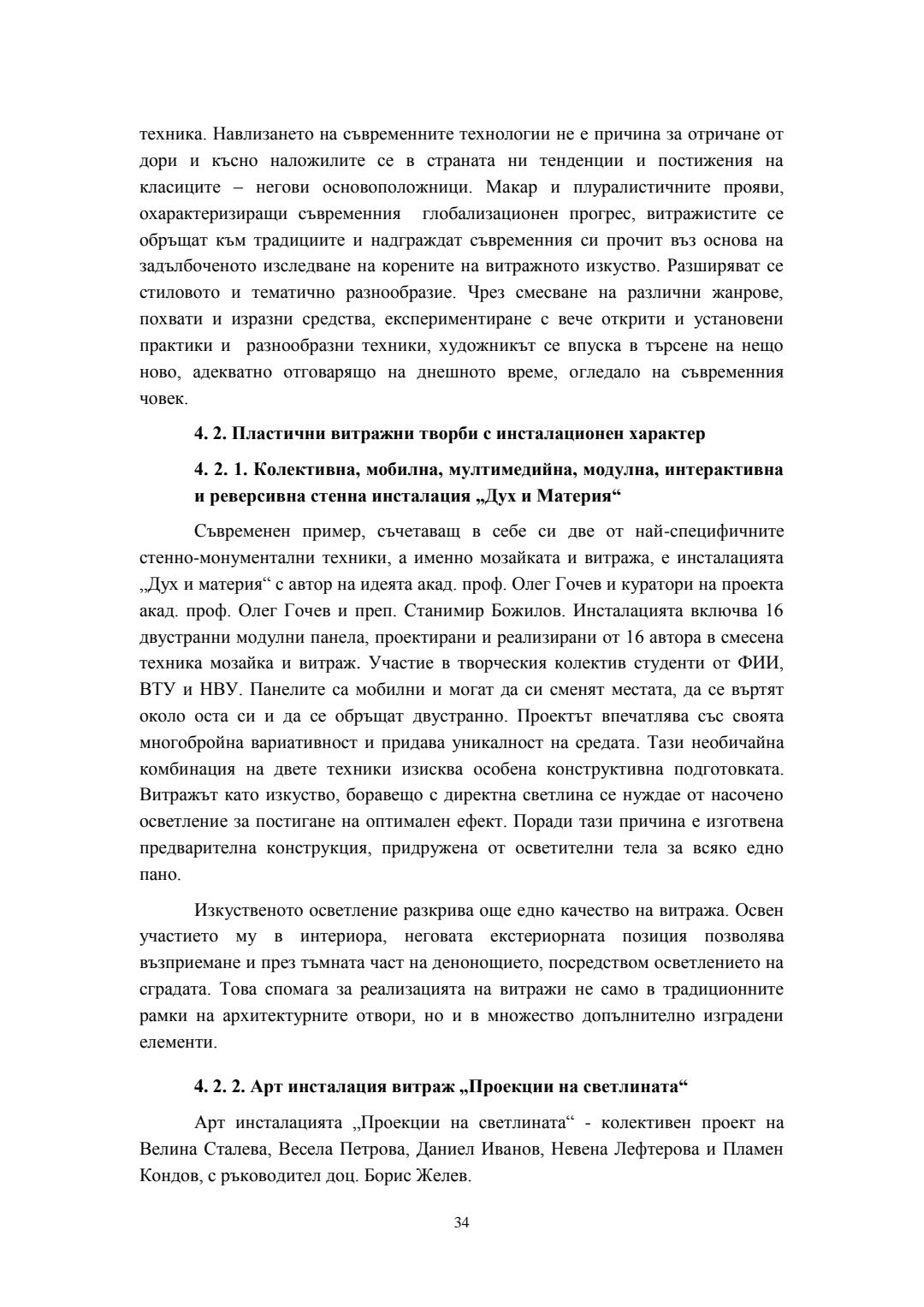 техника. Навлизането на съвременните технологии не е причина за отричане от дори и късно наложилите се в страната ни тенденции и постижения на класиците – негови основоположници. Макар и плуралистичните прояви, охарактеризиращи съвременния глобализационен прогрес, витражистите се обръщат към традициите и надграждат съвременния си прочит въз основа на задълбоченото изследване на корените на витражното изкуство. Разширяват се стиловото и тематично разнообразие. Чрез смесване на различни жанрове, похвати и изразни средства, експериментиране с вече открити и установени практики и разнообразни техники, художникът се впуска в търсене на нещо ново, адекватно отговарящо на днешното време, огледало на съвременния човек.

4. 2. Пластични витражни творби с инсталационен характер

4. 2. 1. Колективна, мобилна, мултимедийна, модулна, интерактивна и реверсивна стенна инсталация „Дух и Материя“

Съвременен пример, съчетаващ в себе си две от най-специфичните стенно-монументални техники, а именно мозайката и витража, е инсталацията „Дух и материя“ с автор на идеята акад. проф. Олег Гочев и куратори на проекта акад. проф. Олег Гочев и преп. Станимир Божилов. Инсталацията включва 16 двустранни модулни панела, проектирани и реализирани от 16 автора в смесена техника мозайка и витраж. Участие в творческия колектив студенти от ФИИ, ВТУ и НВУ. Панелите са мобилни и могат да си сменят местата, да се въртят около оста си и да се обръщат двустранно. Проектът впечатлява със своята многобройна вариативност и придава уникалност на средата. Тази необичайна комбинация на двете техники изисква особена конструктивна подготовката. Витражът като изкуство, боравещо с директна светлина се нуждае от насочено осветление за постигане на оптимален ефект. Поради тази причина е изготвена предварителна конструкция, придружена от осветителни тела за всяко едно пано.

Изкуственото осветление разкрива още едно качество на витража. Освен участието му в интериора, неговата екстериорната позиция позволява възприемане и през тъмната част на денонощието, посредством осветлението на сградата. Това спомага за реализацията на витражи не само в традиционните рамки на архитектурните отвори, но и в множество допълнително изградени елементи.

4. 2. 2. Арт инсталация витраж „Проекции на светлината“

Арт инсталацията „Проекции на светлината“ - колективен проект на Велина Сталева, Весела Петрова, Даниел Иванов, Невена Лефтерова и Пламен Кондов, с ръководител доц. Борис Желев.

34